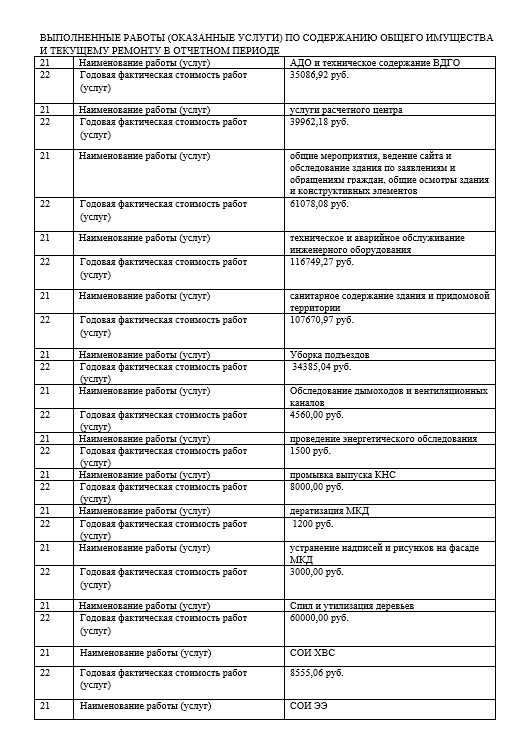 ВЫПОЛНЕННЫЕ РАБОТЫ (ОКАЗАННЫЕ УСЛУГИ) ПО СОДЕРЖАНИЮ ОБЩЕГО ИМУЩЕСТВА И ТЕКУЩЕМУ РЕМОНТУ В ОТЧЕТНОМ ПЕРИОДЕ

| | | |
|---|---|---|
| 21 | Наименование работы (услуг) | АДО и техническое содержание ВДГО |
| 22 | Годовая фактическая стоимость работ (услуг) | 35086,92 руб. |
| 21 | Наименование работы (услуг) | услуги расчетного центра |
| 22 | Годовая фактическая стоимость работ (услуг) | 39962,18 руб. |
| 21 | Наименование работы (услуг) | общие мероприятия, ведение сайта и обследование здания по заявлениям и обращениям граждан, общие осмотры здания и конструктивных элементов |
| 22 | Годовая фактическая стоимость работ (услуг) | 61078,08 руб. |
| 21 | Наименование работы (услуг) | техническое и аварийное обслуживание инженерного оборудования |
| 22 | Годовая фактическая стоимость работ (услуг) | 116749,27 руб. |
| 21 | Наименование работы (услуг) | санитарное содержание здания и придомовой территории |
| 22 | Годовая фактическая стоимость работ (услуг) | 107670,97 руб. |
| 21 | Наименование работы (услуг) | Уборка подъездов |
| 22 | Годовая фактическая стоимость работ (услуг) | 34385,04 руб. |
| 21 | Наименование работы (услуг) | Обследование дымоходов и вентиляционных каналов |
| 22 | Годовая фактическая стоимость работ (услуг) | 4560,00 руб. |
| 21 | Наименование работы (услуг) | проведение энергетического обследования |
| 22 | Годовая фактическая стоимость работ (услуг) | 1500 руб. |
| 21 | Наименование работы (услуг) | промывка выпуска КНС |
| 22 | Годовая фактическая стоимость работ (услуг) | 8000,00 руб. |
| 21 | Наименование работы (услуг) | дератизация МКД |
| 22 | Годовая фактическая стоимость работ (услуг) | 1200 руб. |
| 21 | Наименование работы (услуг) | устранение надписей и рисунков на фасаде МКД |
| 22 | Годовая фактическая стоимость работ (услуг) | 3000,00 руб. |
| 21 | Наименование работы (услуг) | Спил и утилизация деревьев |
| 22 | Годовая фактическая стоимость работ (услуг) | 60000,00 руб. |
| 21 | Наименование работы (услуг) | СОИ ХВС |
| 22 | Годовая фактическая стоимость работ (услуг) | 8555,06 руб. |
| 21 | Наименование работы (услуг) | СОИ ЭЭ |